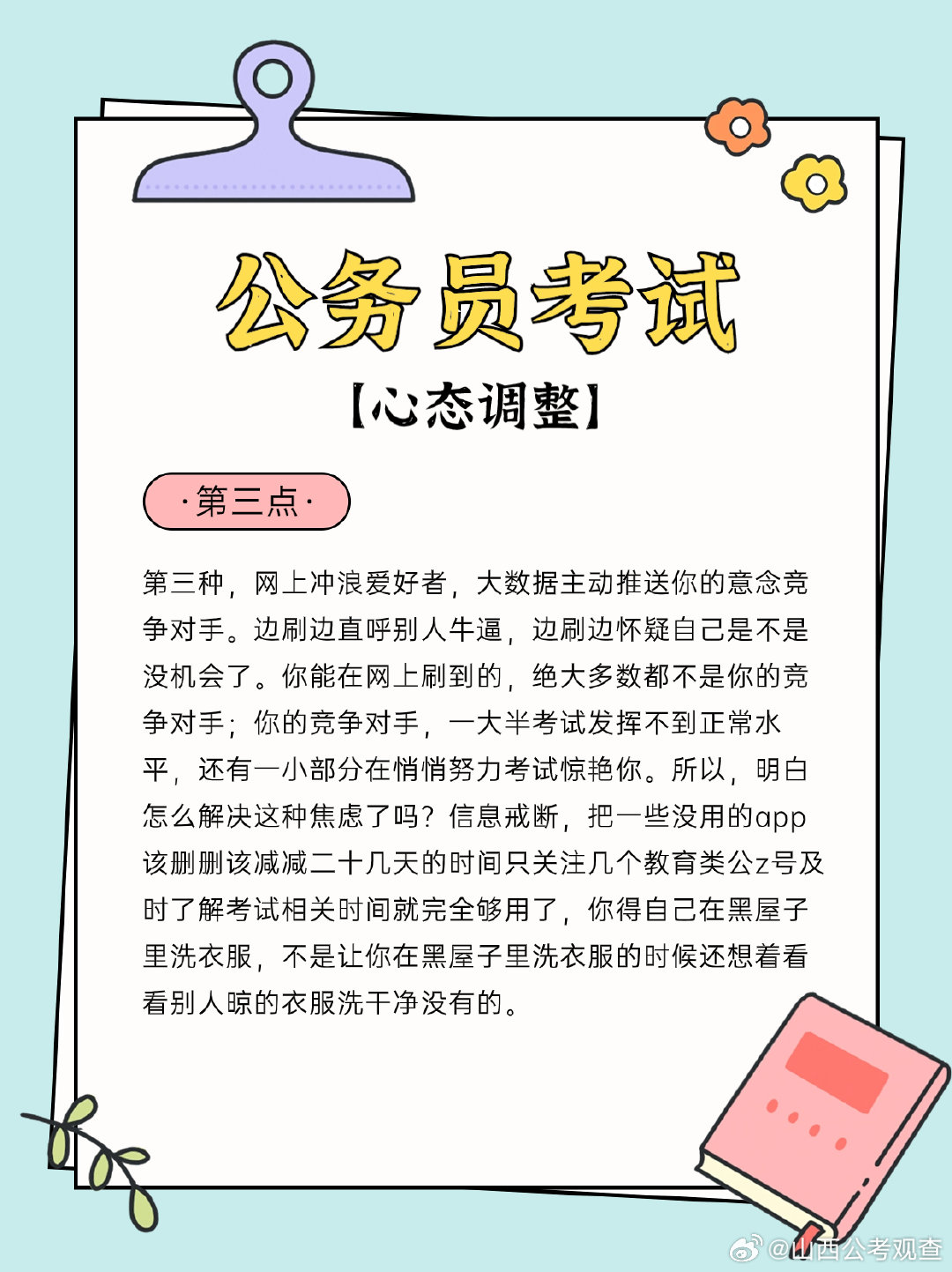 公务员考试

【心态调整】

·第三点·

第三种，网上冲浪爱好者，大数据主动推送你的意念竞争对手。边刷边直呼别人牛逼，边刷边怀疑自己是不是没机会了。你能在网上刷到的，绝大多数都不是你的竞争对手；你的竞争对手，一大半考试发挥不到正常水平，还有一小部分在悄悄努力考试惊艳你。所以，明白怎么解决这种焦虑了吗？信息戒断，把一些没用的app该删删该减减二十几天的时间只关注几个教育类公z号及时了解考试相关时间就完全够用了，你得自己在黑屋子里洗衣服，不是让你在黑屋子里洗衣服的时候还想着看看别人晾的衣服洗干净没有的。

@山西公考观查